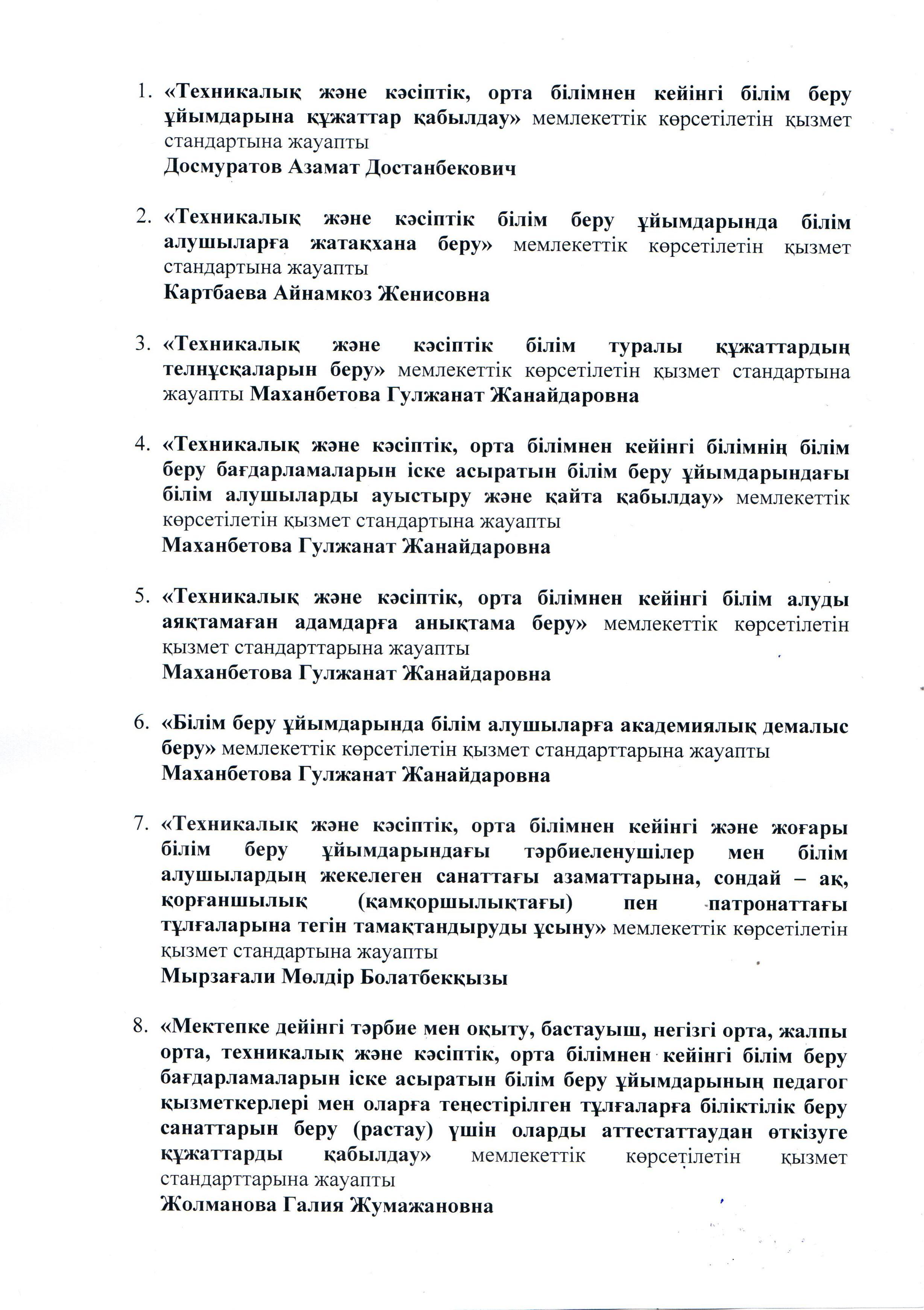 1. «Техникалық және кәсіптік, орта білімнен кейінгі білім беру ұйымдарына құжаттар қабылдау» мемлекеттік көрсетілетін қызмет стандартына жауапты
Досмуратов Азамат Достанбекович

2. «Техникалық және кәсіптік білім беру ұйымдарында білім алушыларға жатақхана беру» мемлекеттік көрсетілетін қызмет стандартына жауапты
Картбаева Айнамкоз Женисовна

3. «Техникалық және кәсіптік білім туралы құжаттардың телнұсқаларын беру» мемлекеттік көрсетілетін қызмет стандартына жауапты Маханбетова Гулжанат Жанайдаровна

4. «Техникалық және кәсіптік, орта білімнен кейінгі білімнің білім беру бағдарламаларын іске асыратын білім беру ұйымдарындағы білім алушыларды ауыстыру және қайта қабылдау» мемлекеттік көрсетілетін қызмет стандартына жауапты
Маханбетова Гулжанат Жанайдаровна

5. «Техникалық және кәсіптік, орта білімнен кейінгі білім алуды аяқтамаған адамдарға анықтама беру» мемлекеттік көрсетілетін қызмет стандарттарына жауапты
Маханбетова Гулжанат Жанайдаровна

6. «Білім беру ұйымдарында білім алушыларға академиялық демалыс беру» мемлекеттік көрсетілетін қызмет стандарттарына жауапты
Маханбетова Гулжанат Жанайдаровна

7. «Техникалық және кәсіптік, орта білімнен кейінгі және жоғары білім беру ұйымдарындағы тәрбиеленушілер мен білім алушылардың жекелеген санаттағы азаматтарына, сондай – ақ, қорғаншылық (қамқоршылықтағы) пен патронаттағы тұлғаларына тегін тамақтандыруды ұсыну» мемлекеттік көрсетілетін қызмет стандартына жауапты
Мырзағали Мөлдір Болатбекқызы

8. «Мектепке дейінгі тәрбие мен оқыту, бастауыш, негізгі орта, жалпы орта, техникалық және кәсіптік, орта білімнен кейінгі білім беру бағдарламаларын іске асыратын білім беру ұйымдарының педагог қызметкерлері мен оларға теңестірілген тұлғаларға біліктілік беру санаттарын беру (растау) үшін оларды аттестаттаудан өткізуге құжаттарды қабылдау» мемлекеттік көрсетілетін қызмет стандарттарына жауапты
Жолманова Галия Жумажановна